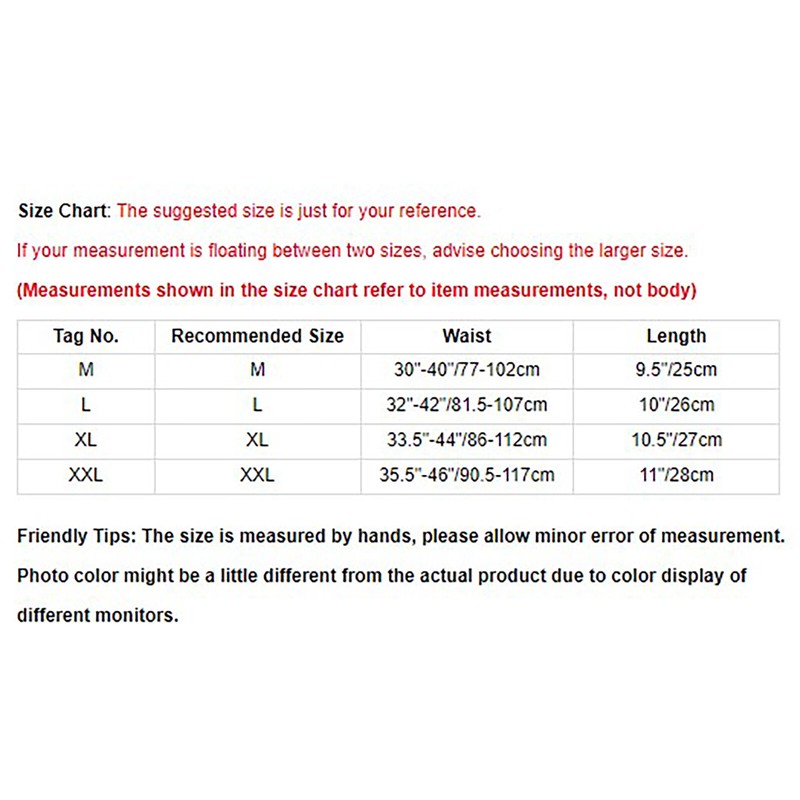 Size Chart: The suggested size is just for your reference.

If your measurement is floating between two sizes, advise choosing the larger size.

(Measurements shown in the size chart refer to item measurements, not body)

| Tag No. | Recommended Size | Waist | Length |
|---|---|---|---|
| M | M | 30"-40"/77-102cm | 9.5"/25cm |
| L | L | 32"-42"/81.5-107cm | 10"/26cm |
| XL | XL | 33.5"-44"/86-112cm | 10.5"/27cm |
| XXL | XXL | 35.5"-46"/90.5-117cm | 11"/28cm |

Friendly Tips: The size is measured by hands, please allow minor error of measurement. Photo color might be a little different from the actual product due to color display of different monitors.